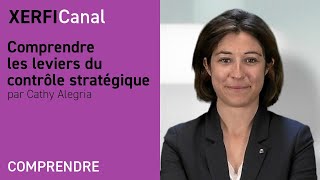 XERFICanal

Comprendre les leviers du contrôle stratégique
par Cathy Alegria

COMPRENDRE